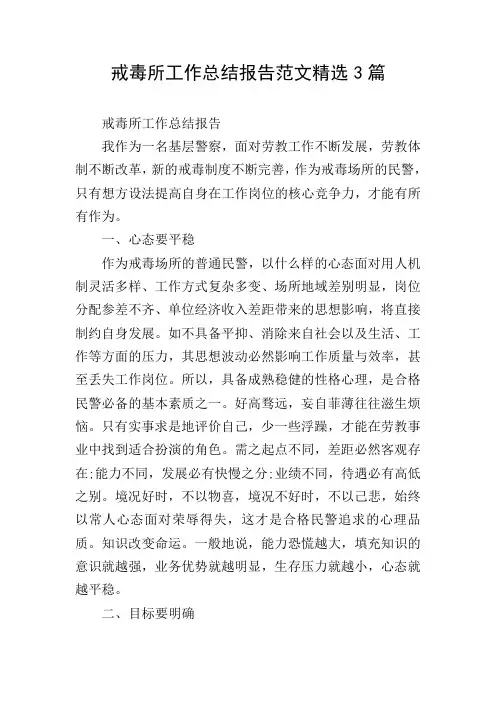 戒毒所工作总结报告范文精选 3 篇

戒毒所工作总结报告

我作为一名基层警察，面对劳教工作不断发展，劳教体制不断改革，新的戒毒制度不断完善，作为戒毒场所的民警，只有想方设法提高自身在工作岗位的核心竞争力，才能有所有作为。

一、心态要平稳

作为戒毒场所的普通民警，以什么样的心态面对用人机制灵活多样、工作方式复杂多变、场所地域差别明显，岗位分配参差不齐、单位经济收入差距带来的思想影响，将直接制约自身发展。如不具备平抑、消除来自社会以及生活、工作等方面的压力，其思想波动必然影响工作质量与效率，甚至丢失工作岗位。所以，具备成熟稳健的性格心理，是合格民警必备的基本素质之一。好高骛远，妄自菲薄往往滋生烦恼。只有实事求是地评价自己，少一些浮躁，才能在劳教事业中找到适合扮演的角色。需之起点不同，差距必然客观存在;能力不同，发展必有快慢之分;业绩不同，待遇必有高低之别。境况好时，不以物喜，境况不好时，不以己悲，始终以常人心态面对荣辱得失，这才是合格民警追求的心理品质。知识改变命运。一般地说，能力恐慌越大，填充知识的意识就越强，业务优势就越明显，生存压力就越小，心态就越平稳。

二、目标要明确